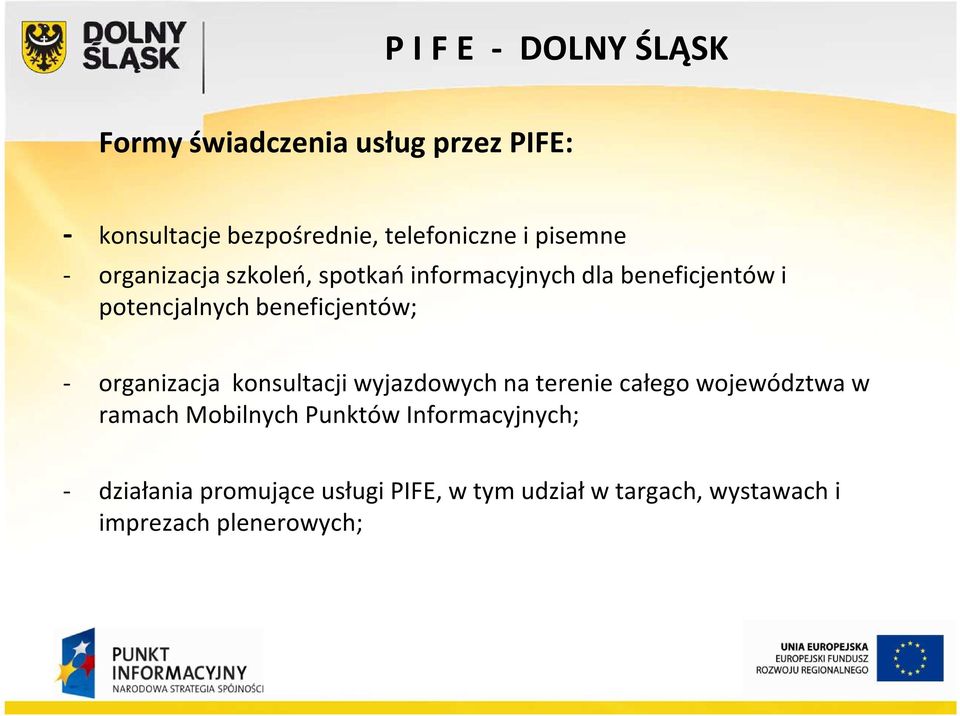 DOLNY ŚLĄSK

P I F E - DOLNY ŚLĄSK

Formy świadczenia usług przez PIFE:

- konsultacje bezpośrednie, telefoniczne i pisemne
- organizacja szkoleń, spotkań informacyjnych dla beneficjentów i potencjalnych beneficjentów;

- organizacja konsultacji wyjazdowych na terenie całego województwa w ramach Mobilnych Punktów Informacyjnych;

- działania promujące usługi PIFE, w tym udział w targach, wystawach i imprezach plenerowych;

PUNKT INFORMACYJNY
NARODOWA STRATEGIA SPÓJNOŚCI

UNIA EUROPEJSKA
EUROPEJSKI FUNDUSZ ROZWOJU REGIONALNEGO